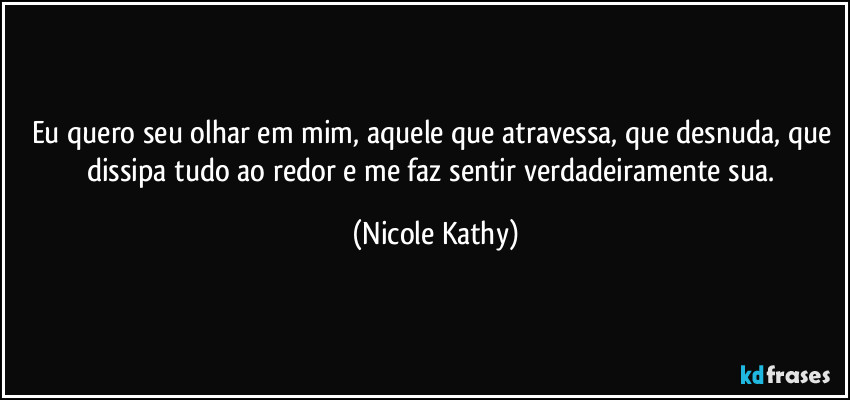 Eu quero seu olhar em mim, aquele que atravessa, que desnuda, que dissipa tudo ao redor e me faz sentir verdadeiramente sua.

(Nicole Kathy)

kdfrases